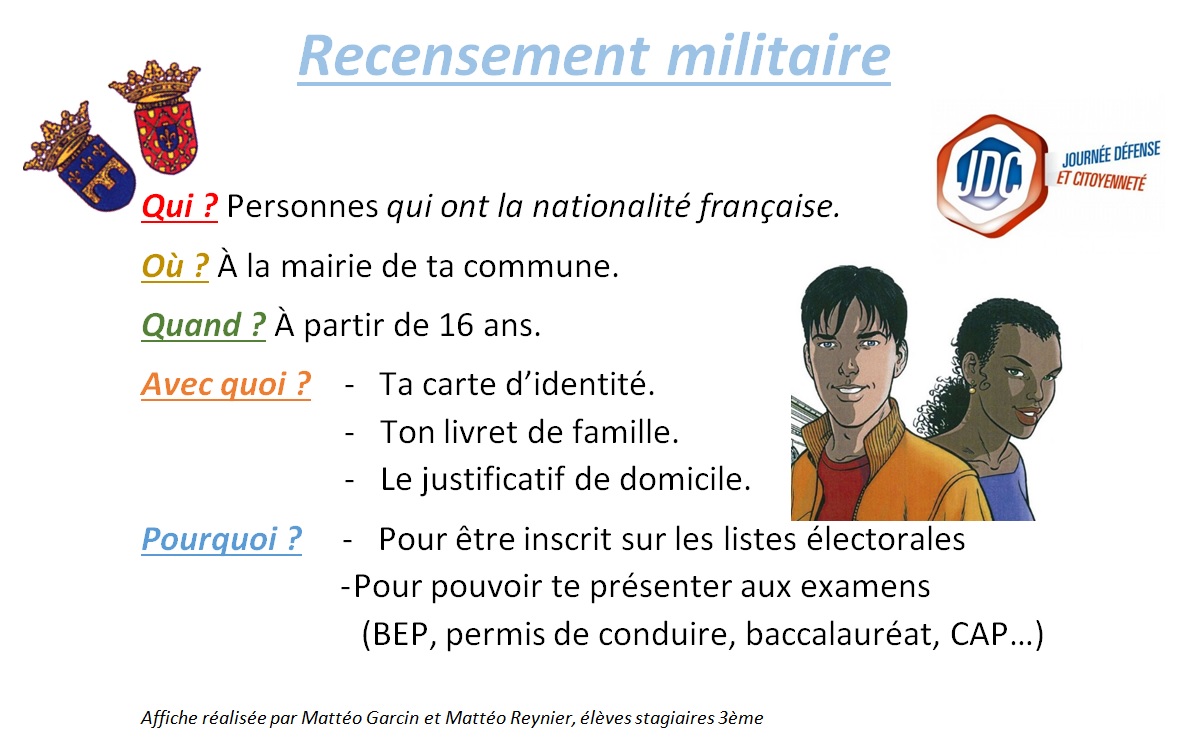 Recensement militaire

JDC JOURNÉE DÉFENSE ET CITOYENNETÉ

Qui ? Personnes qui ont la nationalité française.

Où ? À la mairie de ta commune.

Quand ? À partir de 16 ans.

Avec quoi ? - Ta carte d'identité.
- Ton livret de famille.
- Le justificatif de domicile.

Pourquoi ? - Pour être inscrit sur les listes électorales
-Pour pouvoir te présenter aux examens (BEP, permis de conduire, baccalauréat, CAP…)

Affiche réalisée par Mattéo Garcin et Mattéo Reynier, élèves stagiaires 3ème